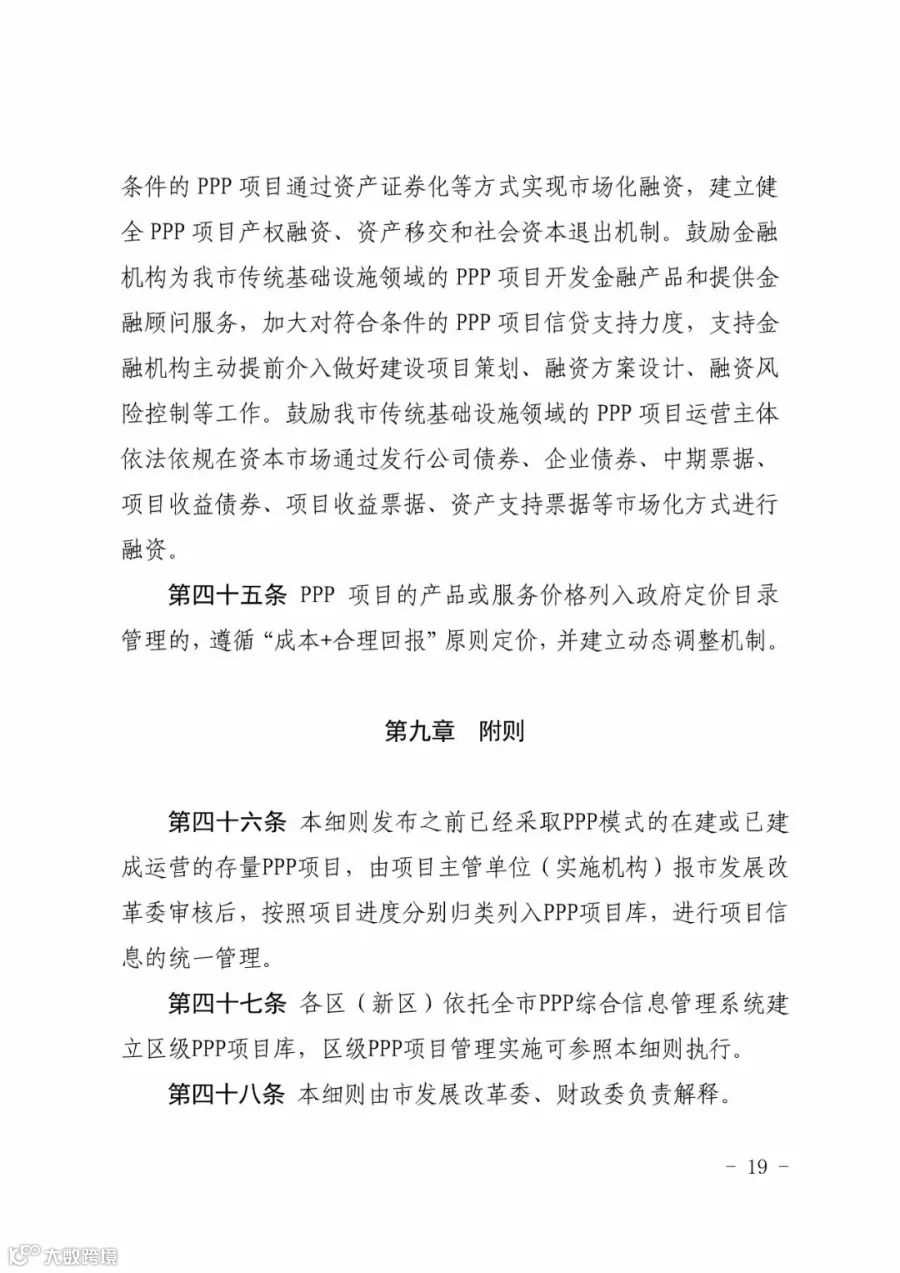 条件的 PPP 项目通过资产证券化等方式实现市场化融资，建立健全 PPP 项目产权融资、资产移交和社会资本退出机制。鼓励金融机构为我市传统基础设施领域的 PPP 项目开发金融产品和提供金融顾问服务，加大对符合条件的 PPP 项目信贷支持力度，支持金融机构主动提前介入做好建设项目策划、融资方案设计、融资风险控制等工作。鼓励我市传统基础设施领域的 PPP 项目运营主体依法依规在资本市场通过发行公司债券、企业债券、中期票据、项目收益债券、项目收益票据、资产支持票据等市场化方式进行融资。

第四十五条 PPP 项目的产品或服务价格列入政府定价目录管理的，遵循“成本+合理回报”原则定价，并建立动态调整机制。

第九章 附则

第四十六条 本细则发布之前已经采取PPP模式的在建或已建成运营的存量PPP项目，由项目主管单位（实施机构）报市发展改革委审核后，按照项目进度分别归类列入PPP项目库，进行项目信息的统一管理。

第四十七条 各区（新区）依托全市PPP综合信息管理系统建立区级PPP项目库，区级PPP项目管理实施可参照本细则执行。

第四十八条 本细则由市发展改革委、财政委负责解释。

- 19 -

大数跨境